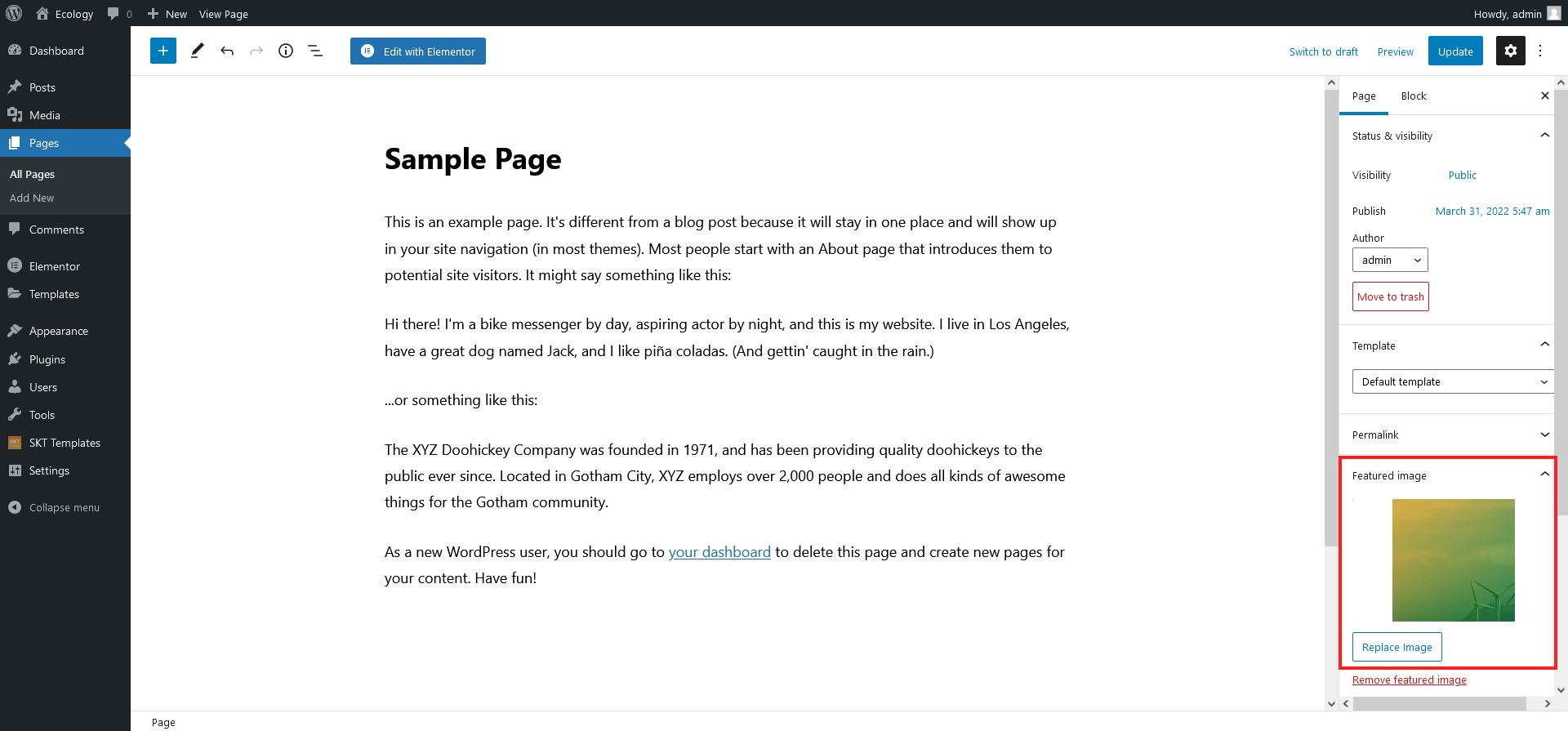 Ecology 0 New View Page Howdy, admin

Dashboard

Posts

Media

Pages

All Pages

Add New

Comments

Elementor

Templates

Appearance

Plugins

Users

Tools

SKT Templates

Settings

Collapse menu

Edit with Elementor

Switch to draft Preview Update

Sample Page

This is an example page. It's different from a blog post because it will stay in one place and will show up in your site navigation (in most themes). Most people start with an About page that introduces them to potential site visitors. It might say something like this:

Hi there! I'm a bike messenger by day, aspiring actor by night, and this is my website. I live in Los Angeles, have a great dog named Jack, and I like piña coladas. (And gettin' caught in the rain.)

...or something like this:

The XYZ Doohickey Company was founded in 1971, and has been providing quality doohickeys to the public ever since. Located in Gotham City, XYZ employs over 2,000 people and does all kinds of awesome things for the Gotham community.

As a new WordPress user, you should go to your dashboard to delete this page and create new pages for your content. Have fun!

Page Block

Status & visibility

Visibility Public

Publish March 31, 2022 5:47 am

Author

admin

Move to trash

Template

Default template

Permalink

Featured image

Replace Image

Remove featured image

Page